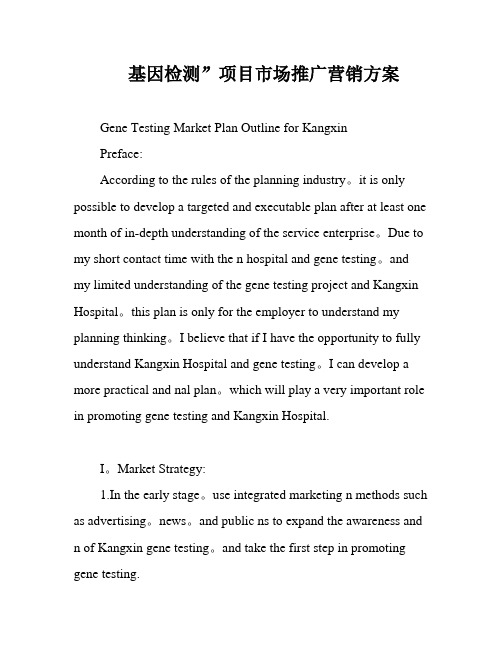 基因检测”项目市场推广营销方案

Gene Testing Market Plan Outline for Kangxin

Preface:

According to the rules of the planning industry。it is only possible to develop a targeted and executable plan after at least one month of in-depth understanding of the service enterprise。Due to my short contact time with the n hospital and gene testing。and my limited understanding of the gene testing project and Kangxin Hospital。this plan is only for the employer to understand my planning thinking。I believe that if I have the opportunity to fully understand Kangxin Hospital and gene testing。I can develop a more practical and nal plan。which will play a very important role in promoting gene testing and Kangxin Hospital.

I。Market Strategy:

1.In the early stage。use integrated marketing n methods such as advertising。news。and public ns to expand the awareness and n of Kangxin gene testing。and take the first step in promoting gene testing.